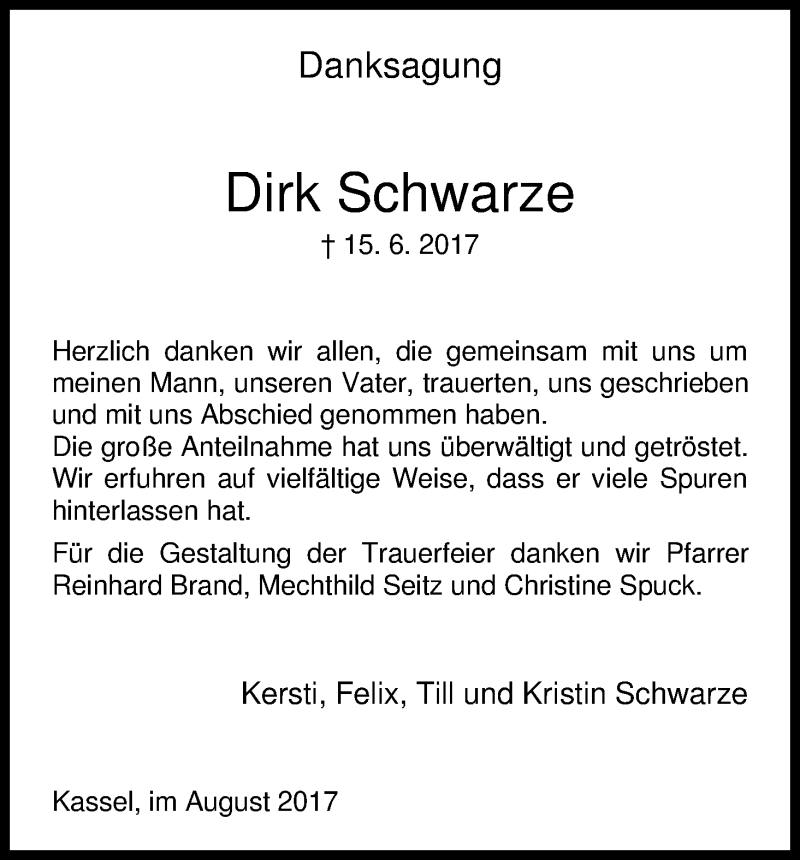 Danksagung

Dirk Schwarze

† 15. 6. 2017

Herzlich danken wir allen, die gemeinsam mit uns um meinen Mann, unseren Vater, trauerten, uns geschrieben und mit uns Abschied genommen haben.
Die große Anteilnahme hat uns überwältigt und getröstet. Wir erfuhren auf vielfältige Weise, dass er viele Spuren hinterlassen hat.

Für die Gestaltung der Trauerfeier danken wir Pfarrer Reinhard Brand, Mechthild Seitz und Christine Spuck.

Kersti, Felix, Till und Kristin Schwarze

Kassel, im August 2017